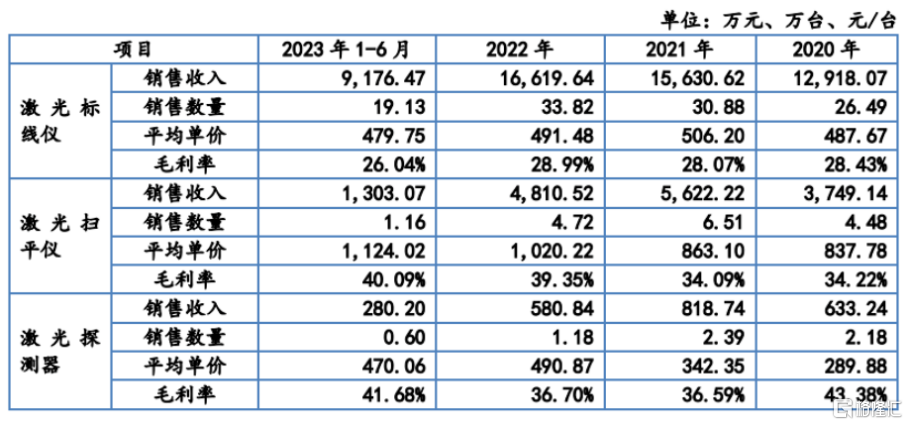 单位：万元、万台、元/台

| 项目 | | 2023 年 1-6 月 | 2022 年 | 2021 年 | 2020 年 |
|---|---|---|---|---|---|
| 激光标线仪 | 销售收入 | 9,176.47 | 16,619.64 | 15,630.62 | 12,918.07 |
| | 销售数量 | 19.13 | 33.82 | 30.88 | 26.49 |
| | 平均单价 | 479.75 | 491.48 | 506.20 | 487.67 |
| | 毛利率 | 26.04% | 28.99% | 28.07% | 28.43% |
| 激光扫平仪 | 销售收入 | 1,303.07 | 4,810.52 | 5,622.22 | 3,749.14 |
| | 销售数量 | 1.16 | 4.72 | 6.51 | 4.48 |
| | 平均单价 | 1,124.02 | 1,020.22 | 863.10 | 837.78 |
| | 毛利率 | 40.09% | 39.35% | 34.09% | 34.22% |
| 激光探测器 | 销售收入 | 280.20 | 580.84 | 818.74 | 633.24 |
| | 销售数量 | 0.60 | 1.18 | 2.39 | 2.18 |
| | 平均单价 | 470.06 | 490.87 | 342.35 | 289.88 |
| | 毛利率 | 41.68% | 36.70% | 36.59% | 43.38% |

格隆汇